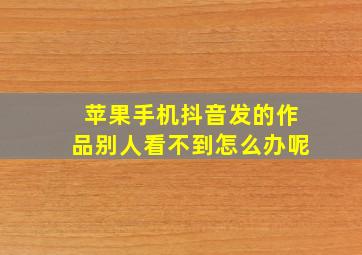 苹果手机抖音发的作品别人看不到怎么办呢